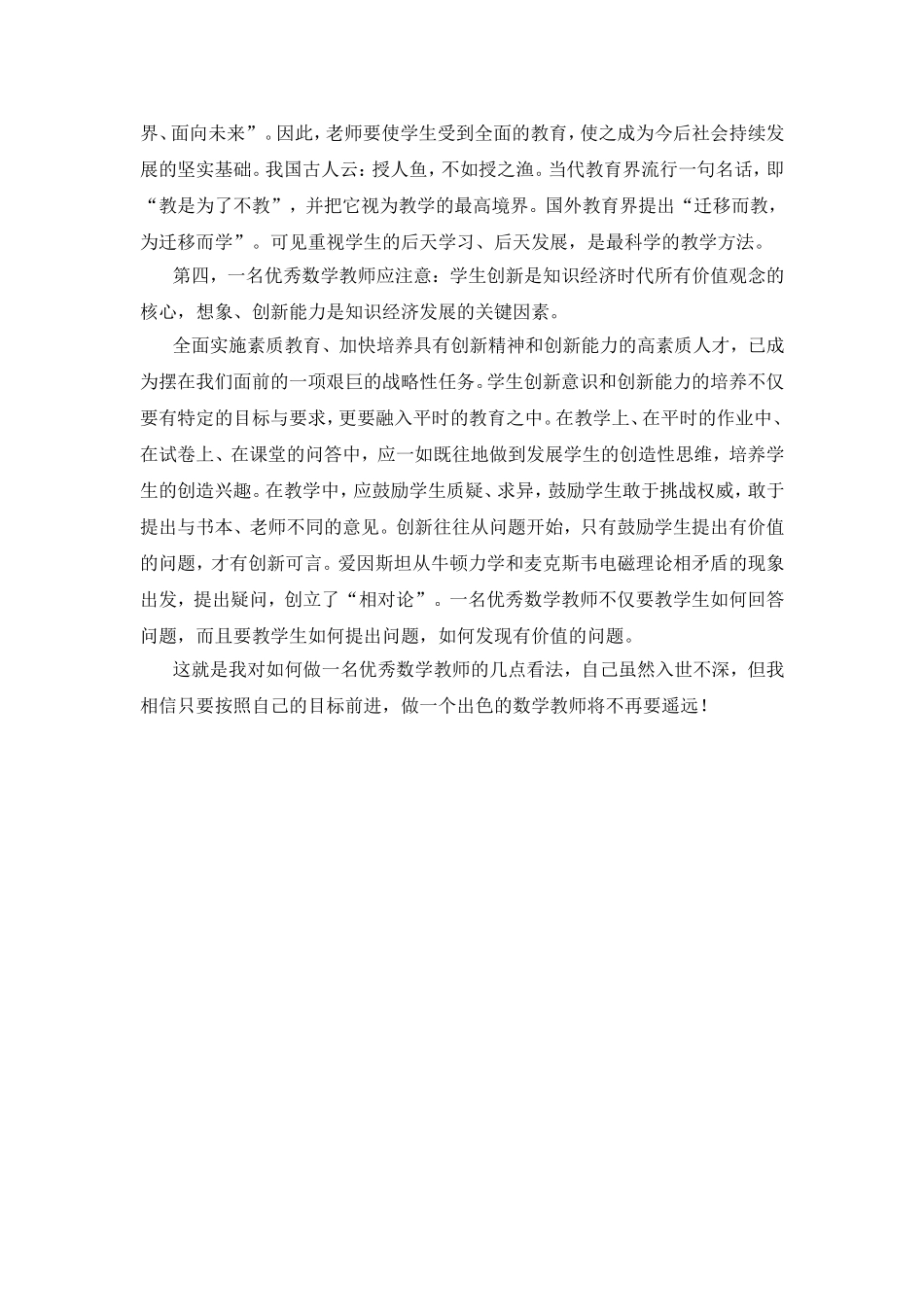 界、面向未来”。因此，老师要使学生受到全面的教育，使之成为今后社会持续发展的坚实基础。我国古人云：授人鱼，不如授之渔。当代教育界流行一句名话，即“教是为了不教”，并把它视为教学的最高境界。国外教育界提出“迁移而教，为迁移而学”。可见重视学生的后天学习、后天发展，是最科学的教学方法。

第四，一名优秀数学教师应注意：学生创新是知识经济时代所有价值观念的核心，想象、创新能力是知识经济发展的关键因素。

全面实施素质教育、加快培养具有创新精神和创新能力的高素质人才，已成为摆在我们面前的一项艰巨的战略性任务。学生创新意识和创新能力的培养不仅要有特定的目标与要求，更要融入平时的教育之中。在教学上、在平时的作业中、在试卷上、在课堂的问答中，应一如既往地做到发展学生的创造性思维，培养学生的创造兴趣。在教学中，应鼓励学生质疑、求异，鼓励学生敢于挑战权威，敢于提出与书本、老师不同的意见。创新往往从问题开始，只有鼓励学生提出有价值的问题，才有创新可言。爱因斯坦从牛顿力学和麦克斯韦电磁理论相矛盾的现象出发，提出疑问，创立了“相对论”。一名优秀数学教师不仅要教学生如何回答问题，而且要教学生如何提出问题，如何发现有价值的问题。

这就是我对如何做一名优秀数学教师的几点看法，自己虽然入世不深，但我相信只要按照自己的目标前进，做一个出色的数学教师将不再要遥远！